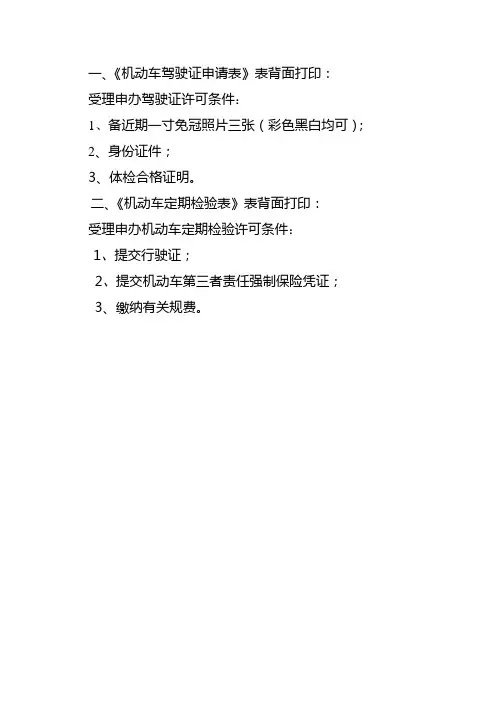 一、《机动车驾驶证申请表》表背面打印：

受理申办驾驶证许可条件:

1、备近期一寸免冠照片三张（彩色黑白均可）;

2、身份证件；

3、体检合格证明。

二、《机动车定期检验表》表背面打印：

受理申办机动车定期检验许可条件：

1、提交行驶证；

2、提交机动车第三者责任强制保险凭证；

3、缴纳有关规费。